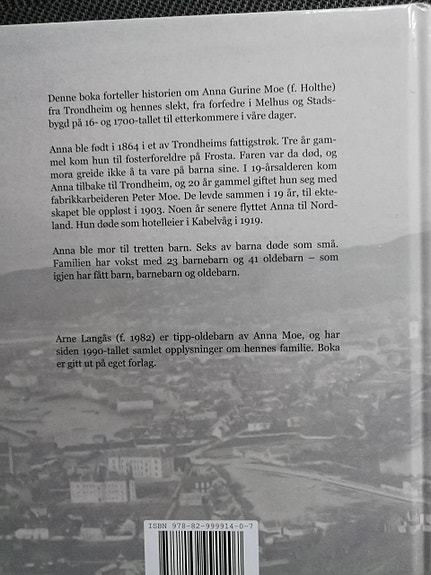 Denne boka forteller historien om Anna Gurine Moe (f. Holthe) fra Trondheim og hennes slekt, fra forfedre i Melhus og Stadsbygd på 16- og 1700-tallet til etterkommere i våre dager.

Anna ble født i 1864 i et av Trondheims fattigstrøk. Tre år gammel kom hun til fosterforeldre på Frosta. Faren var da død, og mora greide ikke å ta vare på barna sine. I 19-årsalderen kom Anna tilbake til Trondheim, og 20 år gammel giftet hun seg med fabrikkarbeideren Peter Moe. De levde sammen i 19 år, til ekteskapet ble oppløst i 1903. Noen år senere flyttet Anna til Nordland. Hun døde som hotelleier i Kabelvåg i 1919.

Anna ble mor til tretten barn. Seks av barna døde som små. Familien har vokst med 23 barnebarn og 41 oldebarn – som igjen har fått barn, barnebarn og oldebarn.

Arne Langås (f. 1982) er tipp-oldebarn av Anna Moe, og har siden 1990-tallet samlet opplysninger om hennes familie. Boka er gitt ut på eget forlag.

ISBN 978-82-999914-0-7